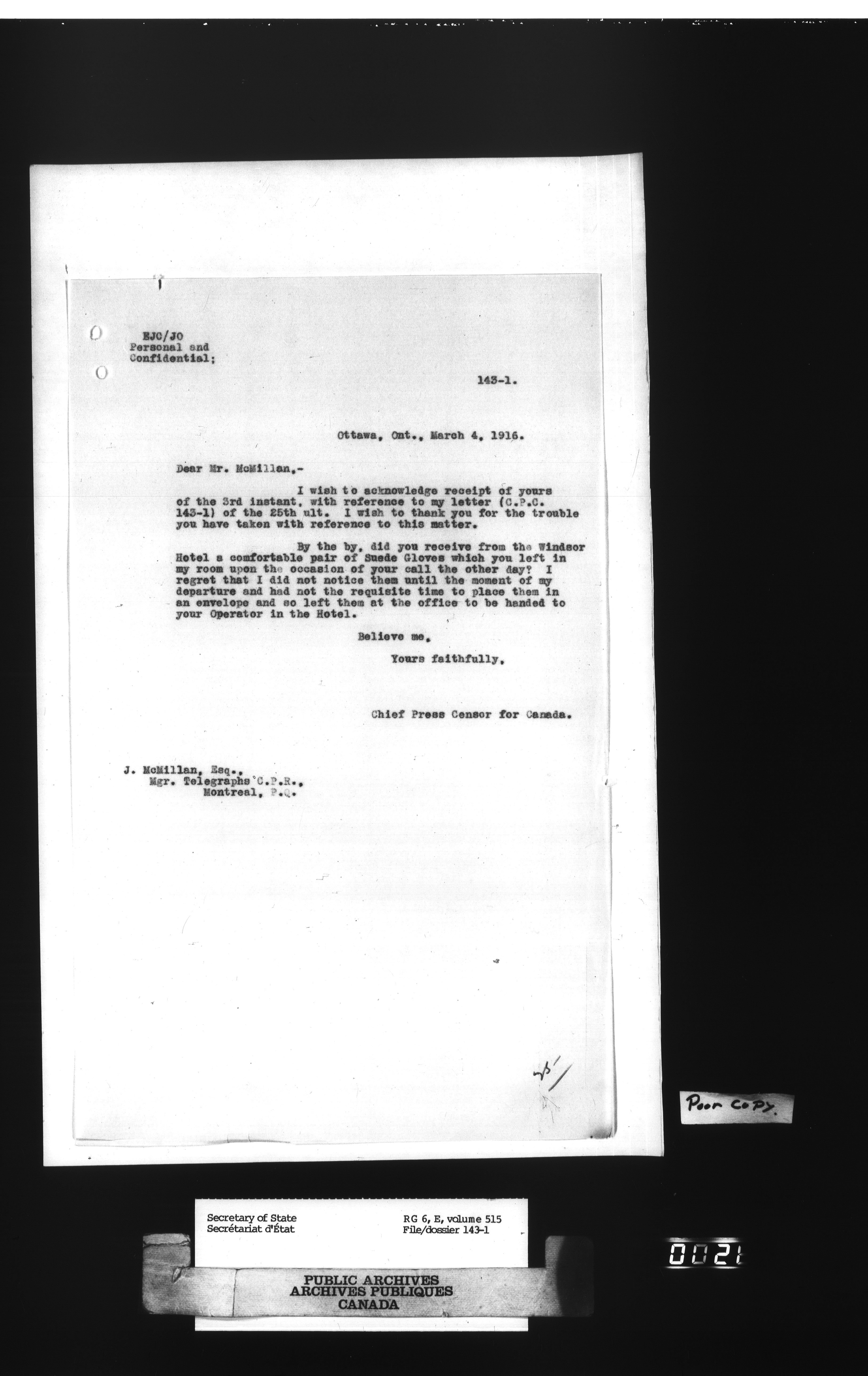 EJC/JO
Personal and Confidential;

143-1.

Ottawa, Ont., March 4, 1916.

Dear Mr. McMillan,-

I wish to acknowledge receipt of yours of the 3rd instant, with reference to my letter (C.P.C. 143-1) of the 25th ult. I wish to thank you for the trouble you have taken with reference to this matter.

By the by, did you receive from the Windsor Hotel a comfortable pair of Suede Gloves which you left in my room upon the occasion of your call the other day? I regret that I did not notice them until the moment of my departure and had not the requisite time to place them in an envelope and so left them at the office to be handed to your Operator in the Hotel.

Believe me,

Yours faithfully,

Chief Press Censor for Canada.

J. McMillan, Esq.,
Mgr. Telegraphs C.P.R.,
Montreal, P.Q.

Poor copy.

Secretary of State
Secrétariat d'État

RG 6, E, volume 515
File/dossier 143-1

PUBLIC ARCHIVES
ARCHIVES PUBLIQUES
CANADA

0021